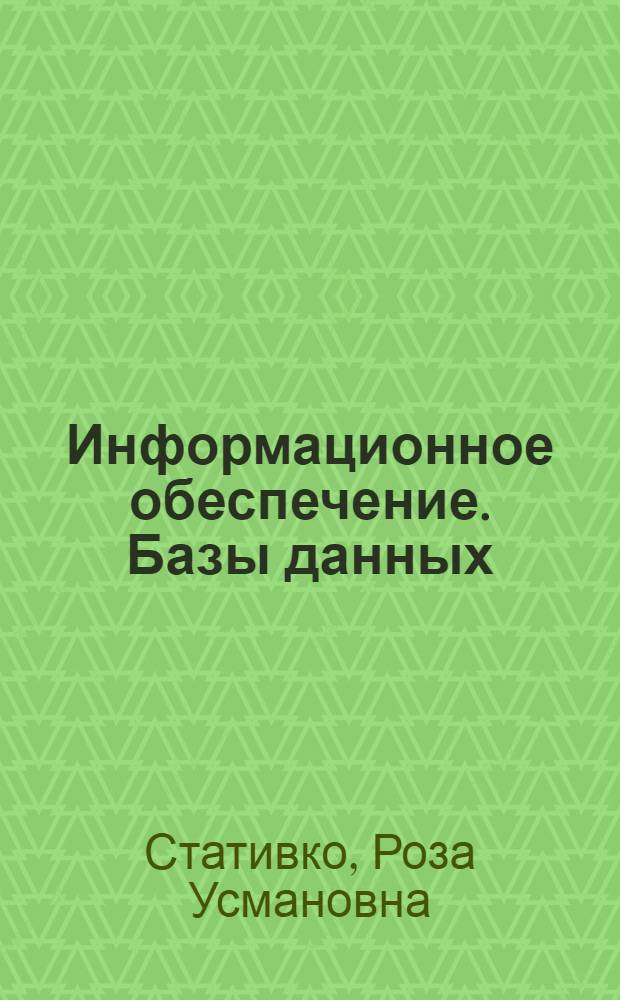 Информационное обеспечение. Базы данных

Стативко, Роза Усмановна